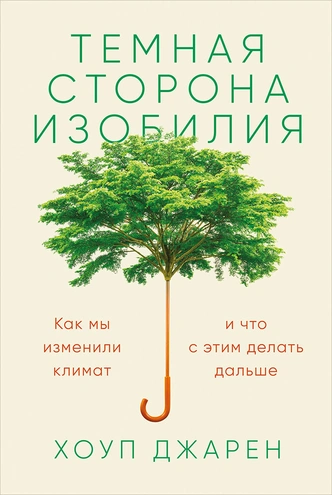 ТЕМНАЯ
СТОРОНА
ИЗОБИЛИЯ

Как мы
изменили
климат

и что
с этим делать
дальше

ХОУП ДЖАРЕН